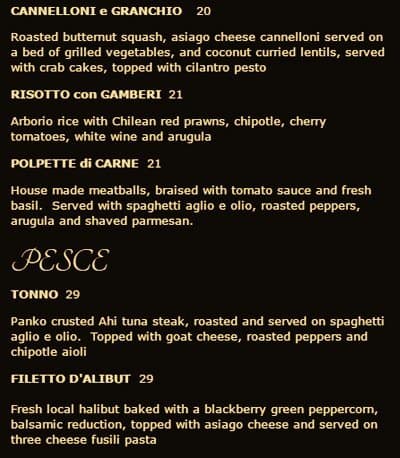 CANNELLONI e GRANCHIO 20

Roasted butternut squash, asiago cheese cannelloni served on a bed of grilled vegetables, and coconut curried lentils, served with crab cakes, topped with cilantro pesto

RISOTTO con GAMBERI 21

Arborio rice with Chilean red prawns, chipotle, cherry tomatoes, white wine and arugula

POLPETTE di CARNE 21

House made meatballs, braised with tomato sauce and fresh basil. Served with spaghetti aglio e olio, roasted peppers, arugula and shaved parmesan.

PESCE

TONNO 29

Panko crusted Ahi tuna steak, roasted and served on spaghetti aglio e olio. Topped with goat cheese, roasted peppers and chipotle aioli

FILETTO D'ALIBUT 29

Fresh local halibut baked with a blackberry green peppercorn, balsamic reduction, topped with asiago cheese and served on three cheese fusili pasta